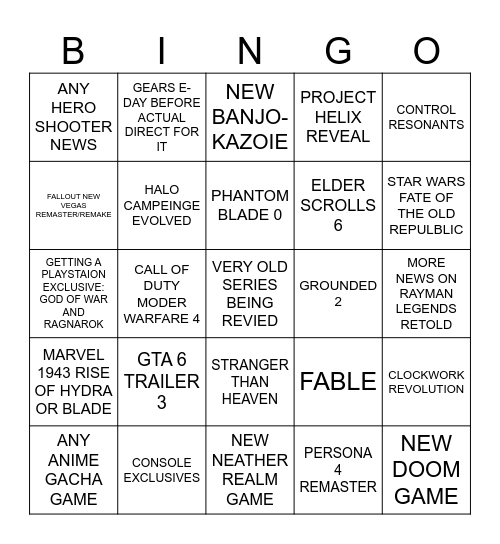 | B | I | N | G | O |
|---|---|---|---|---|
| ANY HERO SHOOTER NEWS | GEARS E-DAY BEFORE ACTUAL DIRECT FOR IT | NEW BANJO-KAZOIE | PROJECT HELIX REVEAL | CONTROL RESONANTS |
| FALLOUT NEW VEGAS REMASTER/REMAKE | HALO CAMPEINGE EVOLVED | PHANTOM BLADE 0 | ELDER SCROLLS 6 | STAR WARS FATE OF THE OLD REPULBLIC |
| GETTING A PLAYSTAION EXCLUSIVE: GOD OF WAR AND RAGNAROK | CALL OF DUTY MODER WARFARE 4 | VERY OLD SERIES BEING REVIED | GROUNDED 2 | MORE NEWS ON RAYMAN LEGENDS RETOLD |
| MARVEL 1943 RISE OF HYDRA OR BLADE | GTA 6 TRAILER 3 | STRANGER THAN HEAVEN | FABLE | CLOCKWORK REVOLUTION |
| ANY ANIME GACHA GAME | CONSOLE EXCLUSIVES | NEW NEATHER REALM GAME | PERSONA 4 REMASTER | NEW DOOM GAME |